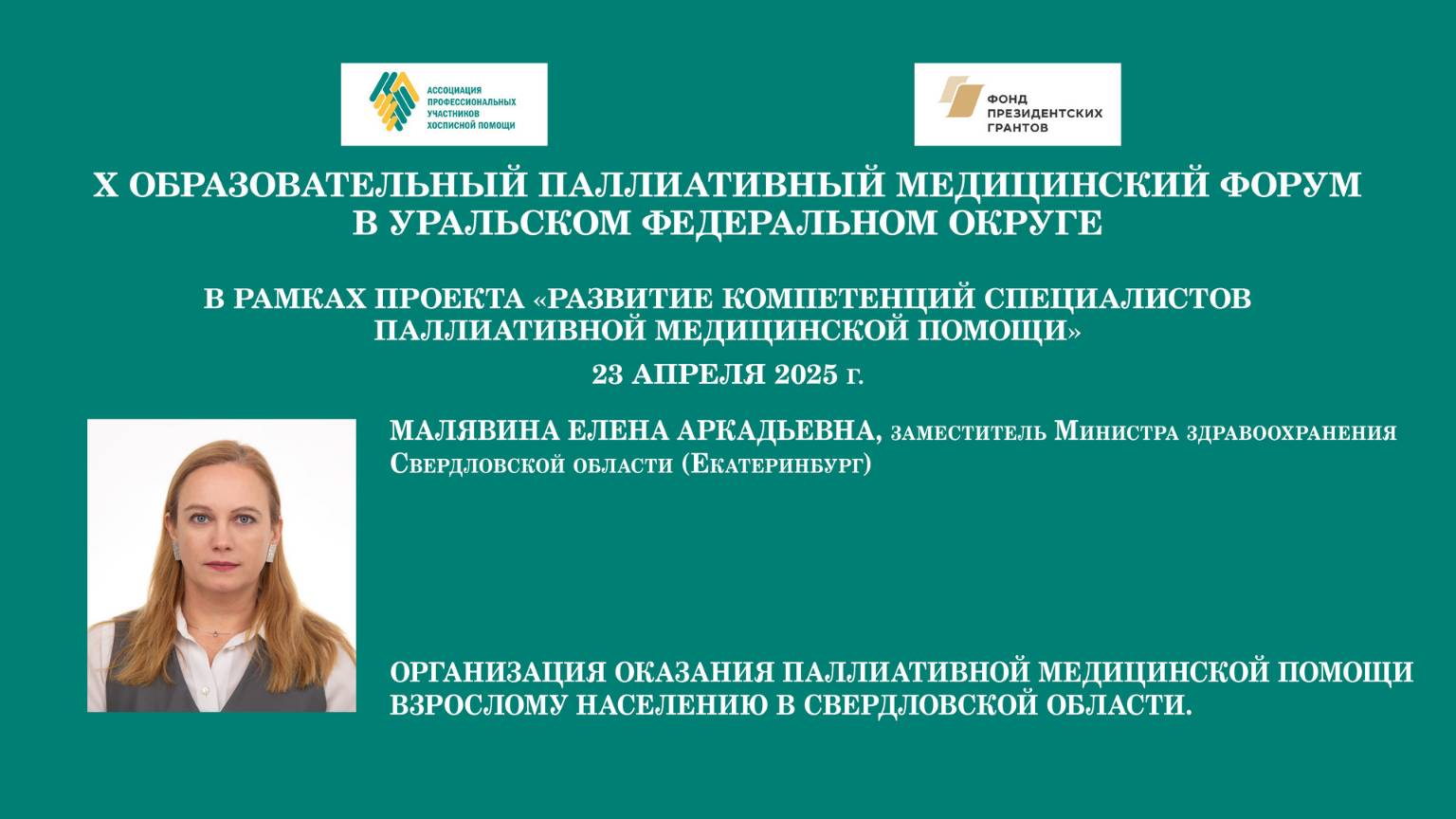 АССОЦИАЦИЯ ПРОФЕССИОНАЛЬНЫХ УЧАСТНИКОВ ХОСПИСНОЙ ПОМОЩИ

ФОНД ПРЕЗИДЕНТСКИХ ГРАНТОВ

X ОБРАЗОВАТЕЛЬНЫЙ ПАЛЛИАТИВНЫЙ МЕДИЦИНСКИЙ ФОРУМ В УРАЛЬСКОМ ФЕДЕРАЛЬНОМ ОКРУГЕ

В РАМКАХ ПРОЕКТА «РАЗВИТИЕ КОМПЕТЕНЦИЙ СПЕЦИАЛИСТОВ ПАЛЛИАТИВНОЙ МЕДИЦИНСКОЙ ПОМОЩИ»

23 АПРЕЛЯ 2025 г.

МАЛЯВИНА ЕЛЕНА АРКАДЬЕВНА, заместитель Министра здравоохранения Свердловской области (Екатеринбург)

ОРГАНИЗАЦИЯ ОКАЗАНИЯ ПАЛЛИАТИВНОЙ МЕДИЦИНСКОЙ ПОМОЩИ ВЗРОСЛОМУ НАСЕЛЕНИЮ В СВЕРДЛОВСКОЙ ОБЛАСТИ.